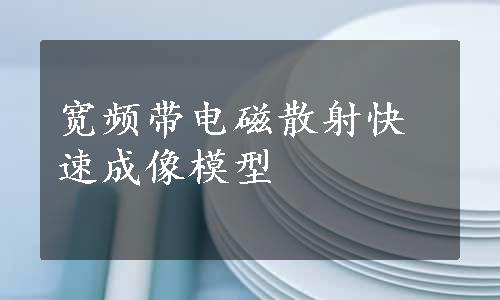 宽频带电磁散射快速成像模型